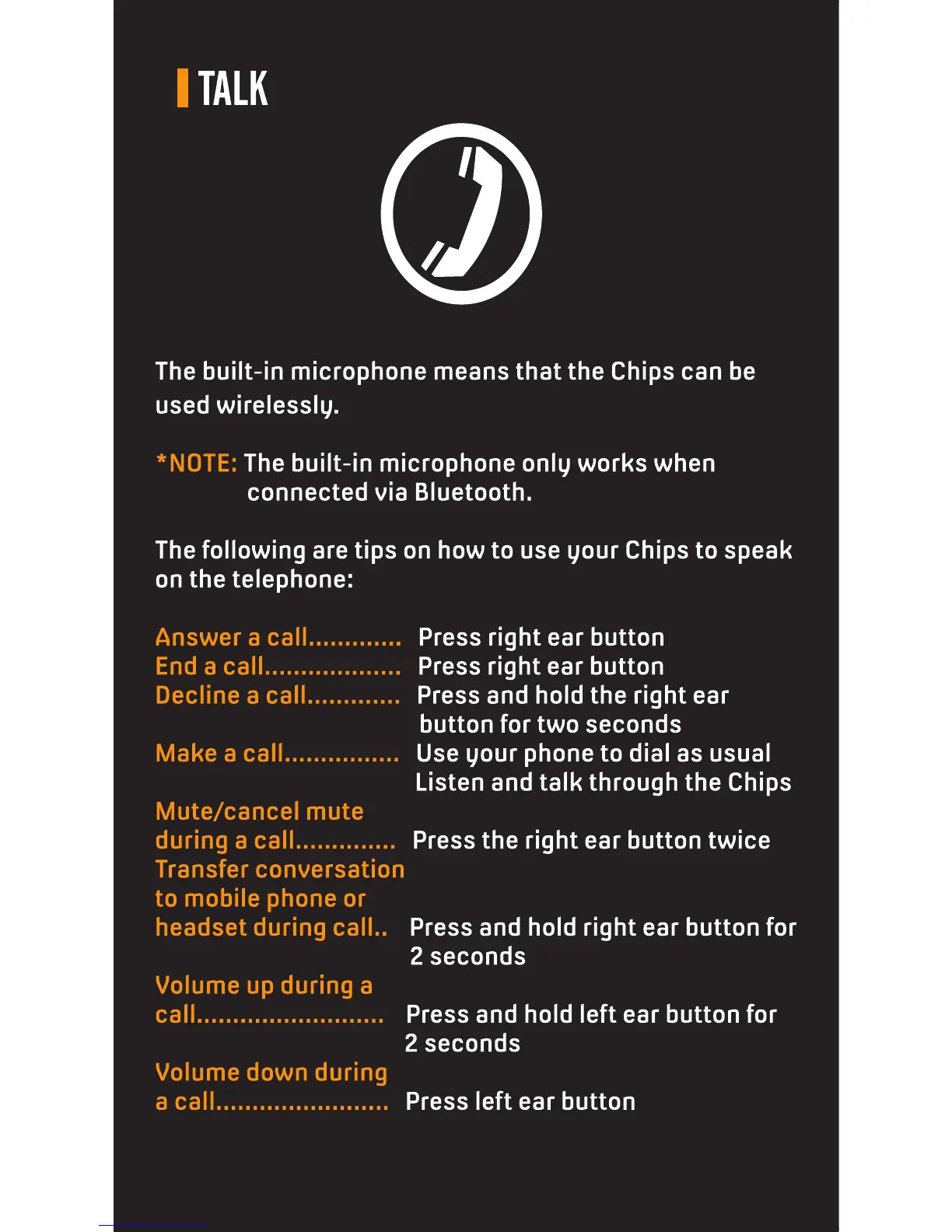 TALK

The built-in microphone means that the Chips can be used wirelessly.

*NOTE: The built-in microphone only works when connected via Bluetooth.

The following are tips on how to use your Chips to speak on the telephone:

Answer a call............. Press right ear button
End a call................... Press right ear button
Decline a call............. Press and hold the right ear button for two seconds
Make a call................ Use your phone to dial as usual Listen and talk through the Chips
Mute/cancel mute during a call.............. Press the right ear button twice
Transfer conversation to mobile phone or headset during call.. Press and hold right ear button for 2 seconds
Volume up during a call.......................... Press and hold left ear button for 2 seconds
Volume down during a call........................ Press left ear button